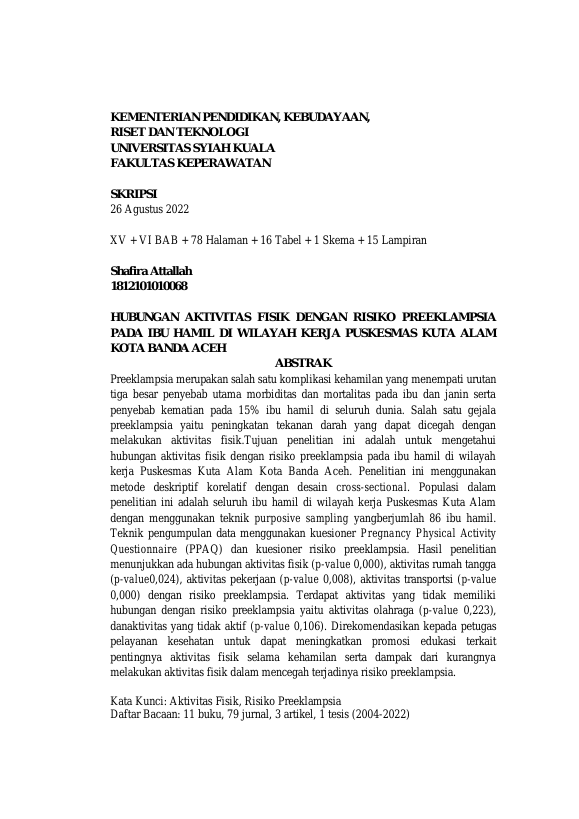 KEMENTERIAN PENDIDIKAN, KEBUDAYAAN, RISET DAN TEKNOLOGI
UNIVERSITAS SYIAH KUALA
FAKULTAS KEPERAWATAN

SKRIPSI
26 Agustus 2022

XV + VI BAB + 78 Halaman + 16 Tabel + 1 Skema + 15 Lampiran

Shafira Attallah
1812101010068

HUBUNGAN AKTIVITAS FISIK DENGAN RISIKO PREEKLAMPSIA PADA IBU HAMIL DI WILAYAH KERJA PUSKESMAS KUTA ALAM KOTA BANDA ACEH

ABSTRAK

Preeklampsia merupakan salah satu komplikasi kehamilan yang menempati urutan tiga besar penyebab utama morbiditas dan mortalitas pada ibu dan janin serta penyebab kematian pada 15% ibu hamil di seluruh dunia. Salah satu gejala preeklampsia yaitu peningkatan tekanan darah yang dapat dicegah dengan melakukan aktivitas fisik.Tujuan penelitian ini adalah untuk mengetahui hubungan aktivitas fisik dengan risiko preeklampsia pada ibu hamil di wilayah kerja Puskesmas Kuta Alam Kota Banda Aceh. Penelitian ini menggunakan metode deskriptif korelatif dengan desain cross-sectional. Populasi dalam penelitian ini adalah seluruh ibu hamil di wilayah kerja Puskesmas Kuta Alam dengan menggunakan teknik purposive sampling yangberjumlah 86 ibu hamil. Teknik pengumpulan data menggunakan kuesioner Pregnancy Physical Activity Questionnaire (PPAQ) dan kuesioner risiko preeklampsia. Hasil penelitian menunjukkan ada hubungan aktivitas fisik (p-value 0,000), aktivitas rumah tangga (p-value0,024), aktivitas pekerjaan (p-value 0,008), aktivitas transportsi (p-value 0,000) dengan risiko preeklampsia. Terdapat aktivitas yang tidak memiliki hubungan dengan risiko preeklampsia yaitu aktivitas olahraga (p-value 0,223), danaktivitas yang tidak aktif (p-value 0,106). Direkomendasikan kepada petugas pelayanan kesehatan untuk dapat meningkatkan promosi edukasi terkait pentingnya aktivitas fisik selama kehamilan serta dampak dari kurangnya melakukan aktivitas fisik dalam mencegah terjadinya risiko preeklampsia.

Kata Kunci: Aktivitas Fisik, Risiko Preeklampsia
Daftar Bacaan: 11 buku, 79 jurnal, 3 artikel, 1 tesis (2004-2022)